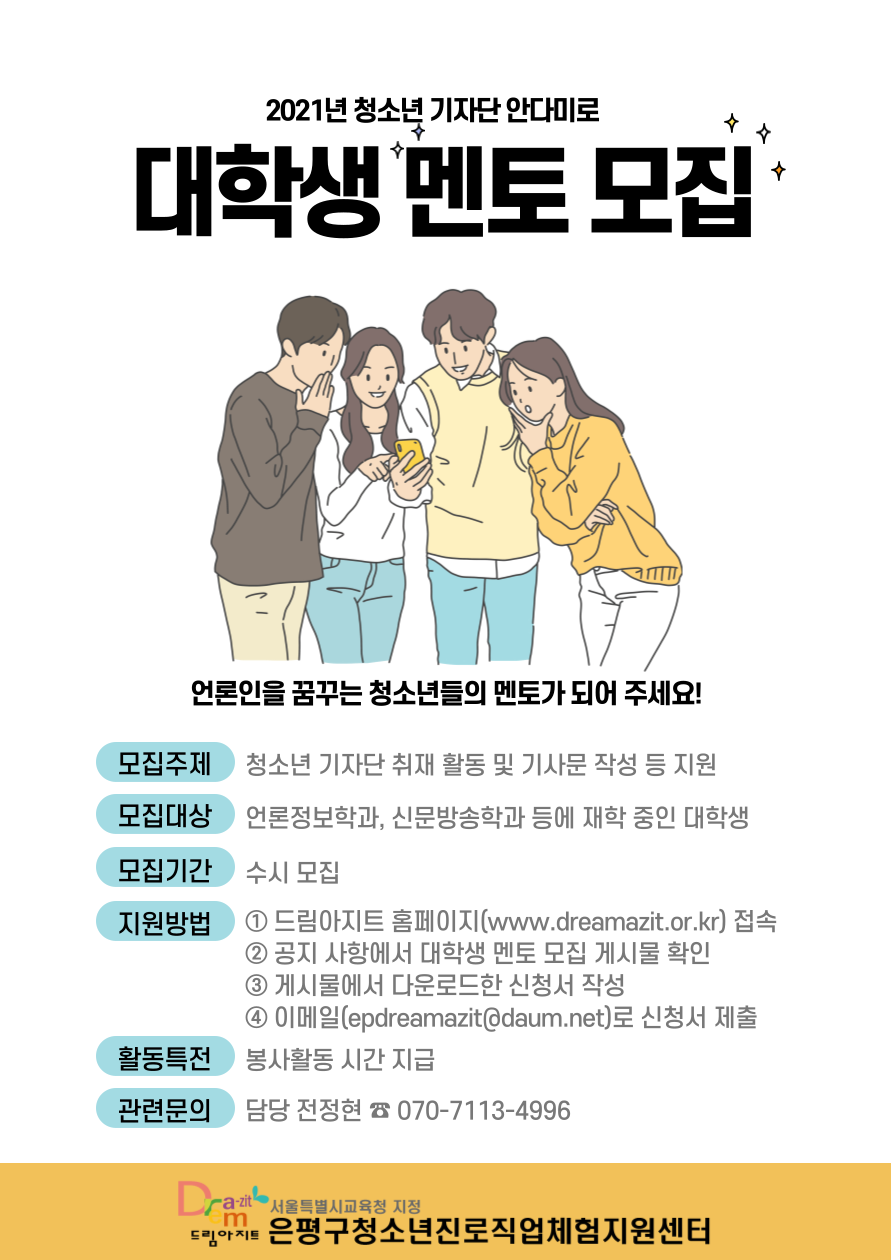 2021년 청소년 기자단 안다미로

대학생 멘토 모집

언론인을 꿈꾸는 청소년들의 멘토가 되어 주세요!

모집주제 청소년 기자단 취재 활동 및 기사문 작성 등 지원

모집대상 언론정보학과, 신문방송학과 등에 재학 중인 대학생

모집기간 수시 모집

지원방법 ① 드림아지트 홈페이지(www.dreamazit.or.kr) 접속
② 공지 사항에서 대학생 멘토 모집 게시물 확인
③ 게시물에서 다운로드한 신청서 작성
④ 이메일(epdreamazit@daum.net)로 신청서 제출

활동특전 봉사활동 시간 지급

관련문의 담당 전정현 ☎ 070-7113-4996

Dream a-zit
드림아지트
서울특별시교육청 지정
은평구청소년진로직업체험지원센터